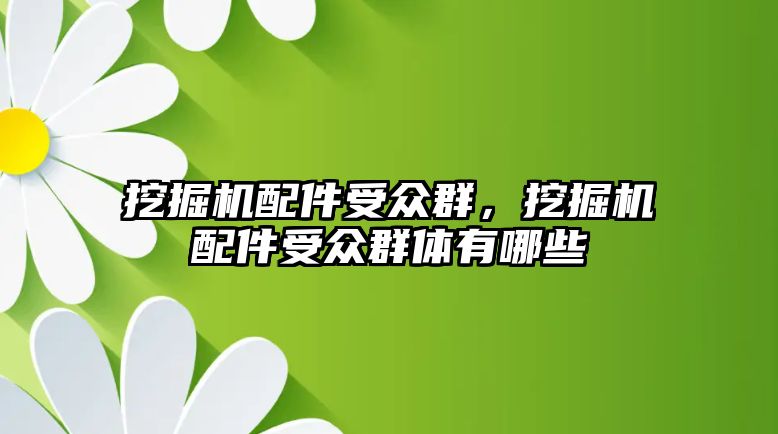 挖掘机配件受众群，挖掘机配件受众群体有哪些